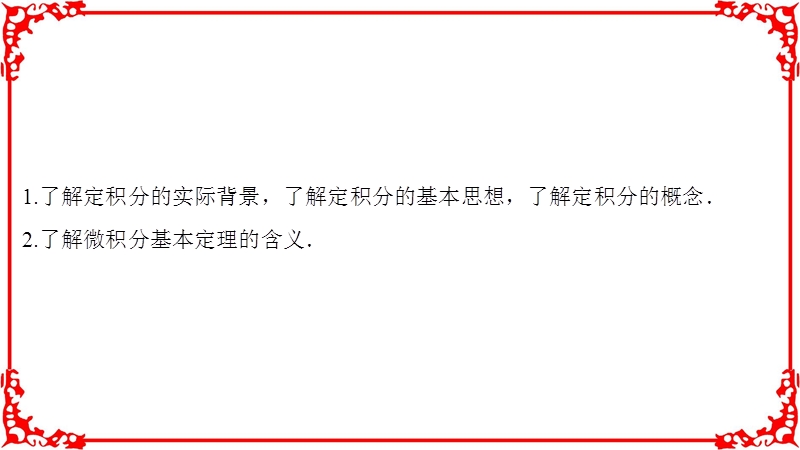 1.了解定积分的实际背景，了解定积分的基本思想，了解定积分的概念.

2.了解微积分基本定理的含义.